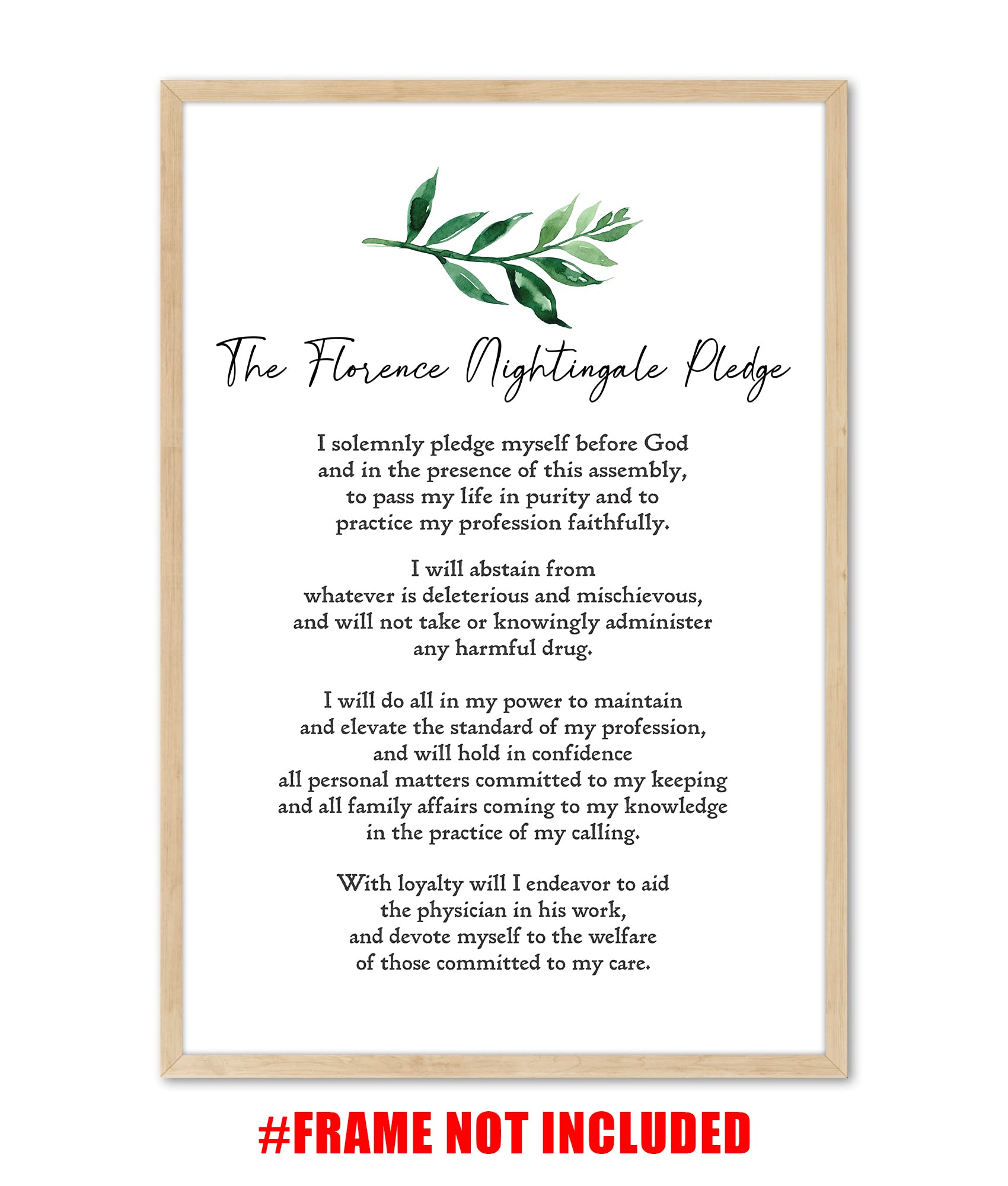 The Florence Nightingale Pledge

I solemnly pledge myself before God
and in the presence of this assembly,
to pass my life in purity and to
practice my profession faithfully.

I will abstain from
whatever is deleterious and mischievous,
and will not take or knowingly administer
any harmful drug.

I will do all in my power to maintain
and elevate the standard of my profession,
and will hold in confidence
all personal matters committed to my keeping
and all family affairs coming to my knowledge
in the practice of my calling.

With loyalty will I endeavor to aid
the physician in his work,
and devote myself to the welfare
of those committed to my care.

#FRAME NOT INCLUDED